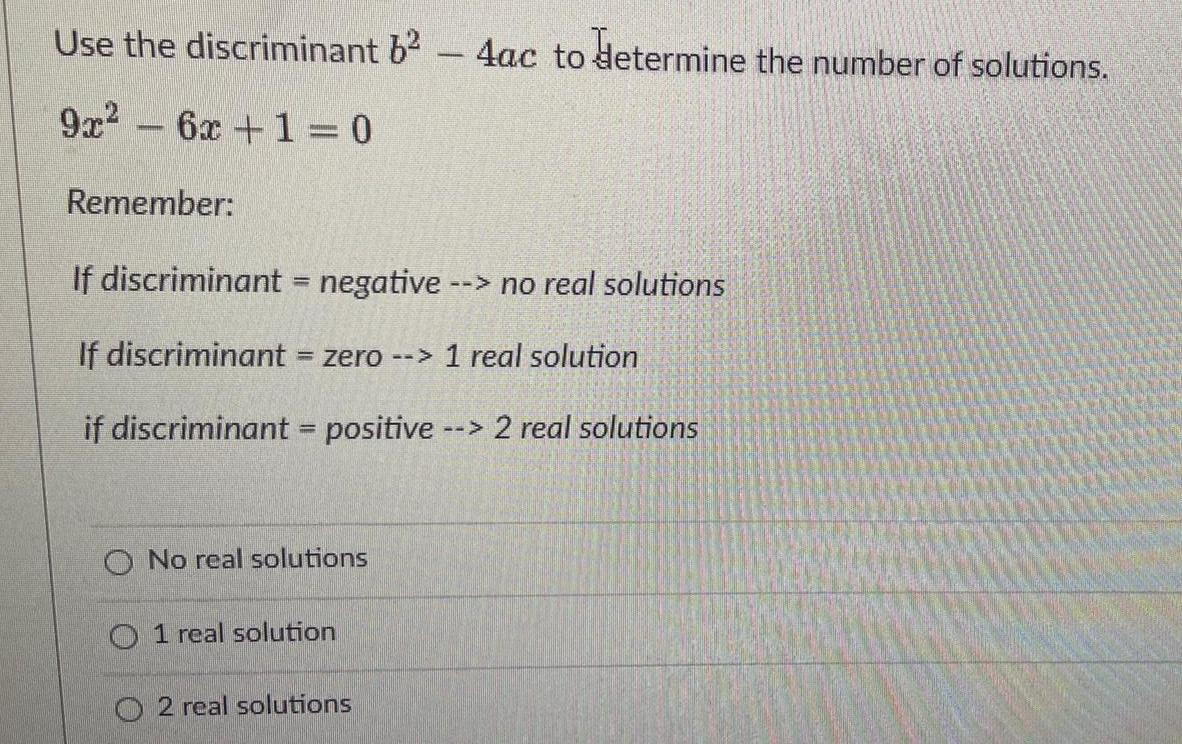 Use the discriminant $b^2 - 4ac$ to determine the number of solutions.

$9x^2 - 6x + 1 = 0$

Remember:

If discriminant = negative --> no real solutions

If discriminant = zero --> 1 real solution

if discriminant = positive --> 2 real solutions

No real solutions

1 real solution

2 real solutions